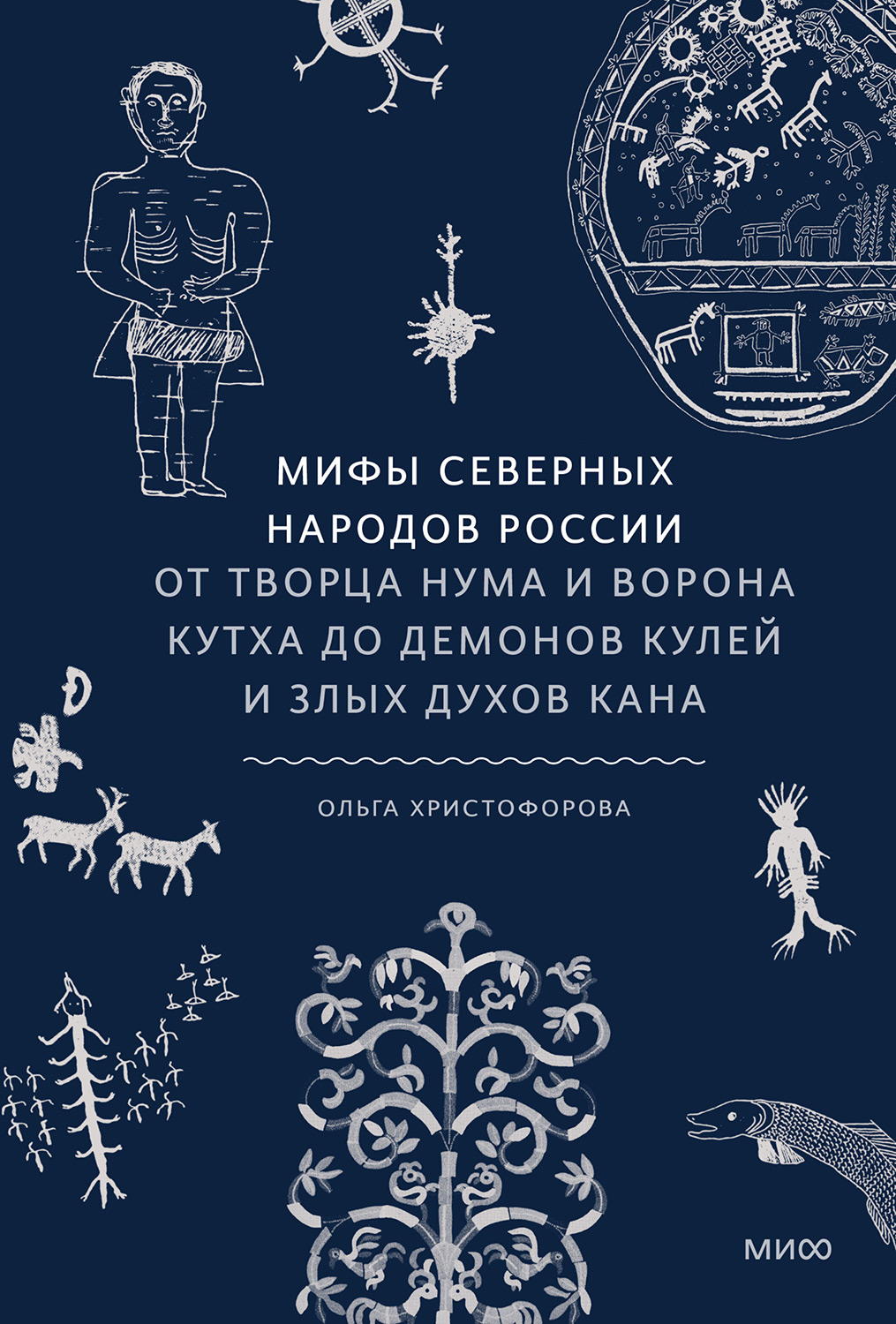 МИФЫ СЕВЕРНЫХ НАРОДОВ РОССИИ
ОТ ТВОРЦА НУМА И ВОРОНА КУТХА ДО ДЕМОНОВ КУЛЕЙ И ЗЛЫХ ДУХОВ КАНА

ОЛЬГА ХРИСТОФОРОВА

МИФ